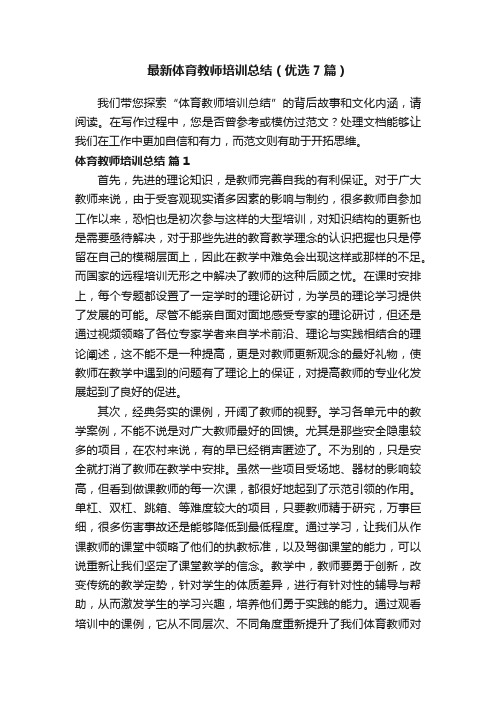 最新体育教师培训总结（优选7篇）

我们带您探索“体育教师培训总结”的背后故事和文化内涵，请阅读。在写作过程中，您是否曾参考或模仿过范文？处理文档能够让我们在工作中更加自信和有力，而范文则有助于开拓思维。

体育教师培训总结 篇1

首先，先进的理论知识，是教师完善自我的有利保证。对于广大教师来说，由于受客观现实诸多因素的影响与制约，很多教师自参加工作以来，恐怕也是初次参与这样的大型培训，对知识结构的更新也是需要亟待解决，对于那些先进的教育教学理念的认识把握也只是停留在自己的模糊层面上，因此在教学中难免会出现这样或那样的不足。而国家的远程培训无形之中解决了教师的这种后顾之忧。在课时安排上，每个专题都设置了一定学时的理论研讨，为学员的理论学习提供了发展的可能。尽管不能亲自面对面地感受专家的理论研讨，但还是通过视频领略了各位专家学者来自学术前沿、理论与实践相结合的理论阐述，这不能不是一种提高，更是对教师更新观念的最好礼物，使教师在教学中遇到的问题有了理论上的保证，对提高教师的专业化发展起到了良好的促进。

其次，经典务实的课例，开阔了教师的视野。学习各单元中的教学案例，不能不说是对广大教师最好的回馈。尤其是那些安全隐患较多的项目，在农村来说，有的早已经销声匿迹了。不为别的，只是安全就打消了教师在教学中安排。虽然一些项目受场地、器材的影响较高，但看到做课教师的每一次课，都很好地起到了示范引领的作用。单杠、双杠、跳箱、等难度较大的项目，只要教师精于研究，万事巨细，很多伤害事故还是能够降低到最低程度。通过学习，让我们从作课教师的课堂中领略了他们的执教标准，以及驾御课堂的能力，可以说重新让我们坚定了课堂教学的信念。教学中，教师要勇于创新，改变传统的教学定势，针对学生的体质差异，进行有针对性的辅导与帮助，从而激发学生的学习兴趣，培养他们勇于实践的能力。通过观看培训中的课例，它从不同层次、不同角度重新提升了我们体育教师对